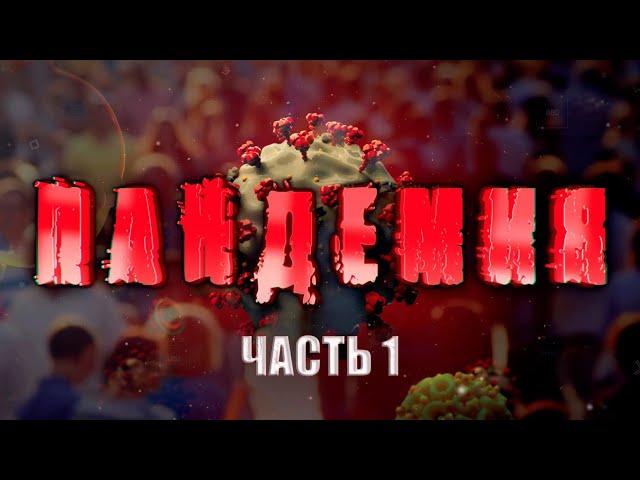 ПАНДЕМИЯ

ЧАСТЬ 1